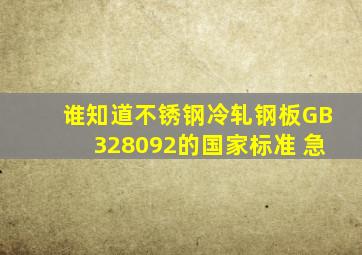 谁知道不锈钢冷轧钢板GB 328092的国家标准 急